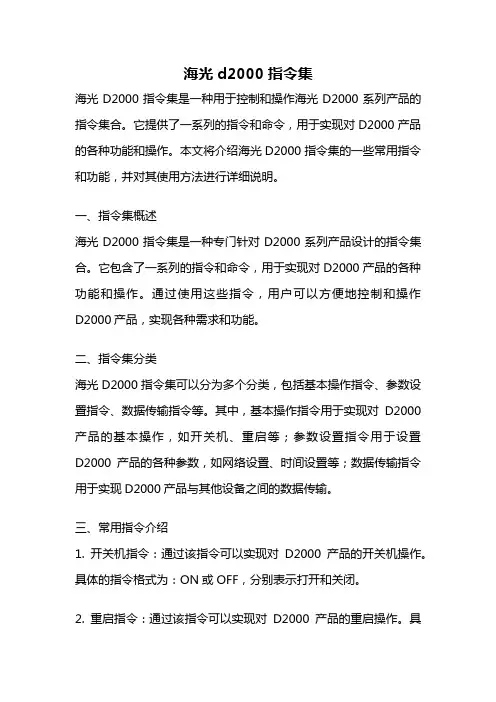 海光 d2000 指令集

海光 D2000 指令集是一种用于控制和操作海光 D2000 系列产品的指令集合。它提供了一系列的指令和命令，用于实现对 D2000 产品的各种功能和操作。本文将介绍海光 D2000 指令集的一些常用指令和功能，并对其使用方法进行详细说明。

一、指令集概述

海光 D2000 指令集是一种专门针对 D2000 系列产品设计的指令集合。它包含了一系列的指令和命令，用于实现对 D2000 产品的各种功能和操作。通过使用这些指令，用户可以方便地控制和操作 D2000 产品，实现各种需求和功能。

二、指令集分类

海光 D2000 指令集可以分为多个分类，包括基本操作指令、参数设置指令、数据传输指令等。其中，基本操作指令用于实现对 D2000 产品的基本操作，如开关机、重启等；参数设置指令用于设置 D2000 产品的各种参数，如网络设置、时间设置等；数据传输指令用于实现 D2000 产品与其他设备之间的数据传输。

三、常用指令介绍

1. 开关机指令：通过该指令可以实现对 D2000 产品的开关机操作。具体的指令格式为：ON 或 OFF，分别表示打开和关闭。

2. 重启指令：通过该指令可以实现对 D2000 产品的重启操作。具